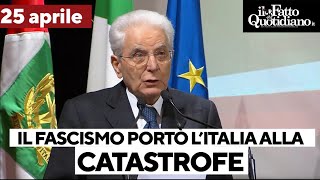 25 aprile

il Fatto Quotidiano.it

IL FASCISMO PORTÒ L'ITALIA ALLA CATASTROFE